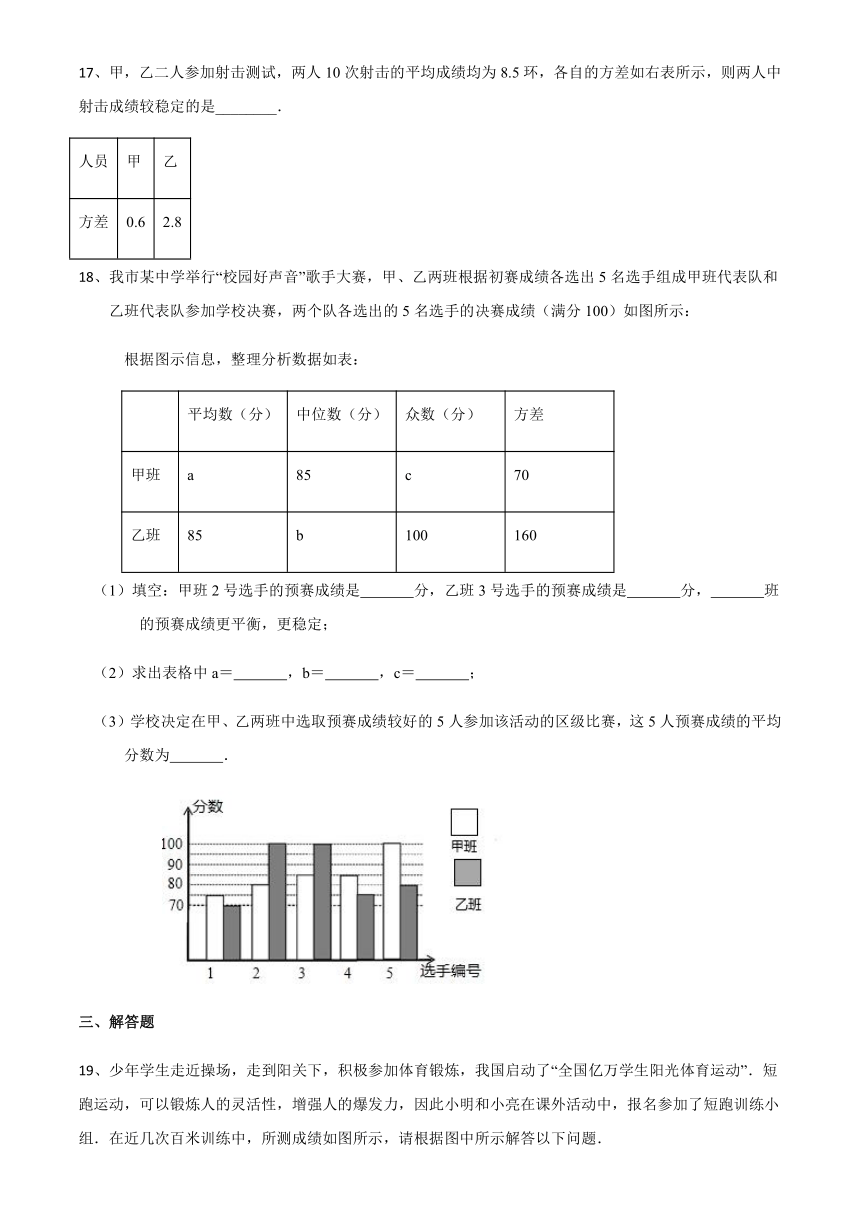 17、甲，乙二人参加射击测试，两人 10 次射击的平均成绩均为 8.5 环，各自的方差如右表所示，则两人中射击成绩较稳定的是________.

| 人员 | 甲 | 乙 |
|---|---|---|
| 方差 | 0.6 | 2.8 |

18、我市某中学举行“校园好声音”歌手大赛，甲、乙两班根据初赛成绩各选出 5 名选手组成甲班代表队和乙班代表队参加学校决赛，两个队各选出的 5 名选手的决赛成绩（满分 100）如图所示：

根据图示信息，整理分析数据如表：

|  | 平均数（分） | 中位数（分） | 众数（分） | 方差 |
|---|---|---|---|---|
| 甲班 | a | 85 | c | 70 |
| 乙班 | 85 | b | 100 | 160 |

（1）填空：甲班 2 号选手的预赛成绩是_______分，乙班 3 号选手的预赛成绩是_______分，_______班的预赛成绩更平衡，更稳定；

（2）求出表格中 a＝_______，b＝_______，c＝_______；

（3）学校决定在甲、乙两班中选取预赛成绩较好的 5 人参加该活动的区级比赛，这 5 人预赛成绩的平均分数为_______.

分数
100
90
80
70
1 2 3 4 5
选手编号
甲班
乙班

三、解答题

19、少年学生走近操场，走到阳关下，积极参加体育锻炼，我国启动了“全国亿万学生阳光体育运动”. 短跑运动，可以锻炼人的灵活性，增强人的爆发力，因此小明和小亮在课外活动中，报名参加了短跑训练小组. 在近几次百米训练中，所测成绩如图所示，请根据图中所示解答以下问题.